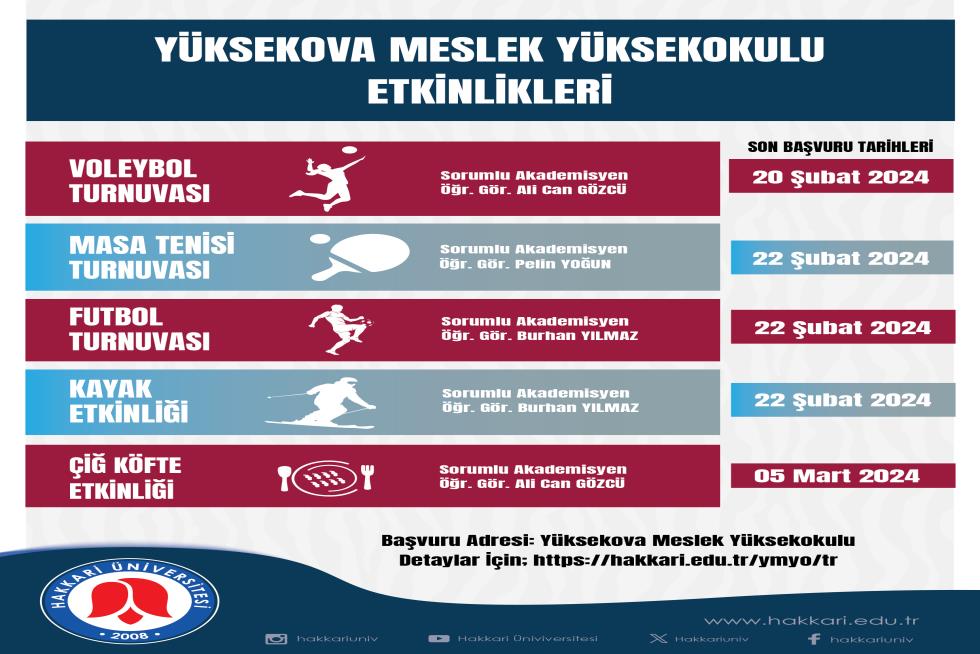 YÜKSEKOVA MESLEK YÜKSEKOKULU ETKİNLİKLERİ

SON BAŞVURU TARİHLERİ

VOLEYBOL TURNUVASI
Sorumlu Akademisyen
Öğr. Gör. Ali Can GÖZCÜ
20 Şubat 2024

MASA TENİSİ TURNUVASI
Sorumlu Akademisyen
Öğr. Gör. Pelin YOĞUN
22 Şubat 2024

FUTBOL TURNUVASI
Sorumlu Akademisyen
Öğr. Gör. Burhan YILMAZ
22 Şubat 2024

KAYAK ETKİNLİĞİ
Sorumlu Akademisyen
Öğr. Gör. Burhan YILMAZ
22 Şubat 2024

ÇİĞ KÖFTE ETKİNLİĞİ
Sorumlu Akademisyen
Öğr. Gör. Ali Can GÖZCÜ
05 Mart 2024

Başvuru Adresi: Yüksekova Meslek Yüksekokulu
Detaylar İçin: https://hakkari.edu.tr/ymyo/tr

HAKKARİ ÜNİVERSİTESİ
2008

www.hakkari.edu.tr
hakkariuniv
Hakkari Üniversitesi
Hakkariuniv
hakkariuniv